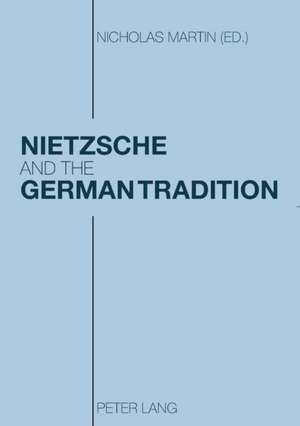 NICHOLAS MARTIN (ED.)

NIETZSCHE
AND THE
GERMAN TRADITION

PETER LANG